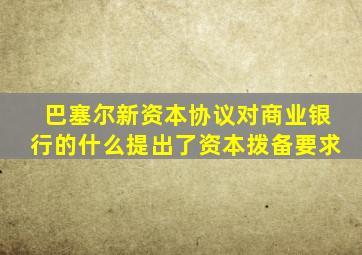 巴塞尔新资本协议对商业银行的什么提出了资本拨备要求